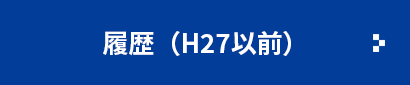 履歴（H27以前）